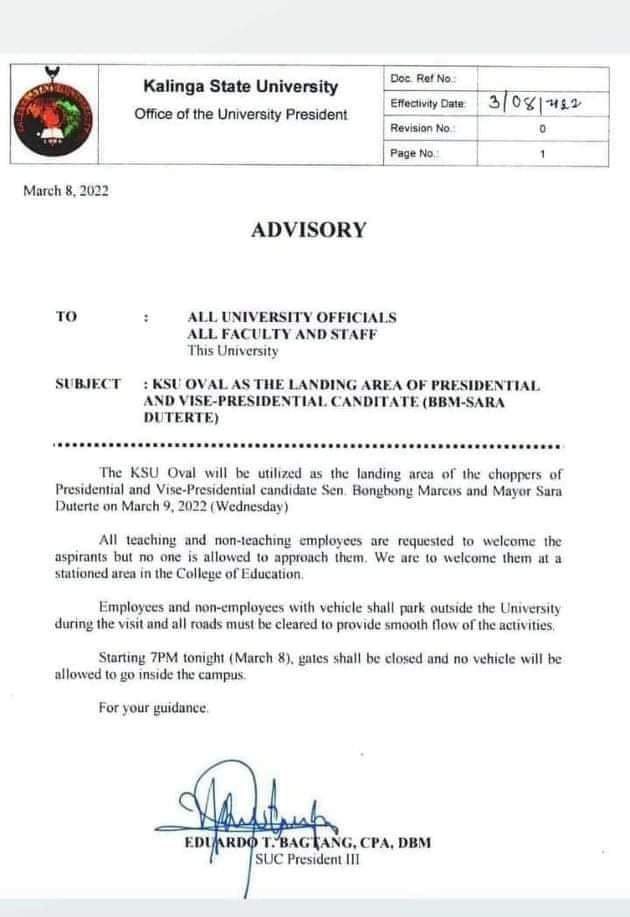 Kalinga State University
Office of the University President

| Doc. Ref No.: | |
|---|---|
| Effectivity Date: | 3/08/2022 |
| Revision No.: | 0 |
| Page No.: | 1 |

March 8, 2022

ADVISORY

TO : ALL UNIVERSITY OFFICIALS
ALL FACULTY AND STAFF
This University

SUBJECT : KSU OVAL AS THE LANDING AREA OF PRESIDENTIAL AND VISE-PRESIDENTIAL CANDITATE (BBM-SARA DUTERTE)

The KSU Oval will be utilized as the landing area of the choppers of Presidential and Vise-Presidential candidate Sen. Bongbong Marcos and Mayor Sara Duterte on March 9, 2022 (Wednesday)

All teaching and non-teaching employees are requested to welcome the aspirants but no one is allowed to approach them. We are to welcome them at a stationed area in the College of Education.

Employees and non-employees with vehicle shall park outside the University during the visit and all roads must be cleared to provide smooth flow of the activities.

Starting 7PM tonight (March 8), gates shall be closed and no vehicle will be allowed to go inside the campus.

For your guidance.

EDUARDO T. BAGTANG, CPA, DBM
SUC President III